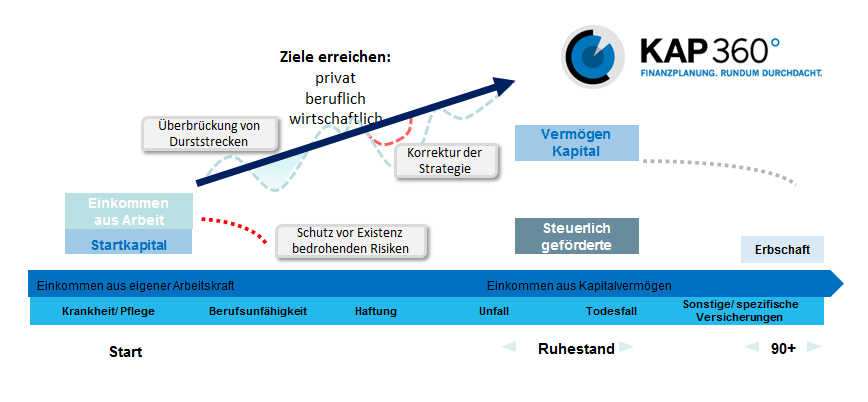 KAP 360°
FINANZPLANUNG. RUNDUM DURCHDACHT.

Ziele erreichen:
privat
beruflich
wirtschaftlich

Überbrückung von Durststrecken

Korrektur der Strategie

Vermögen Kapital

Einkommen aus Arbeit

Startkapital

Schutz vor Existenz bedrohenden Risiken

Steuerlich geförderte

Erbschaft

Einkommen aus eigener Arbeitskraft

Einkommen aus Kapitalvermögen

Krankheit/ Pflege

Berufsunfähigkeit

Haftung

Unfall

Todesfall

Sonstige/ spezifische Versicherungen

Start

Ruhestand

90+